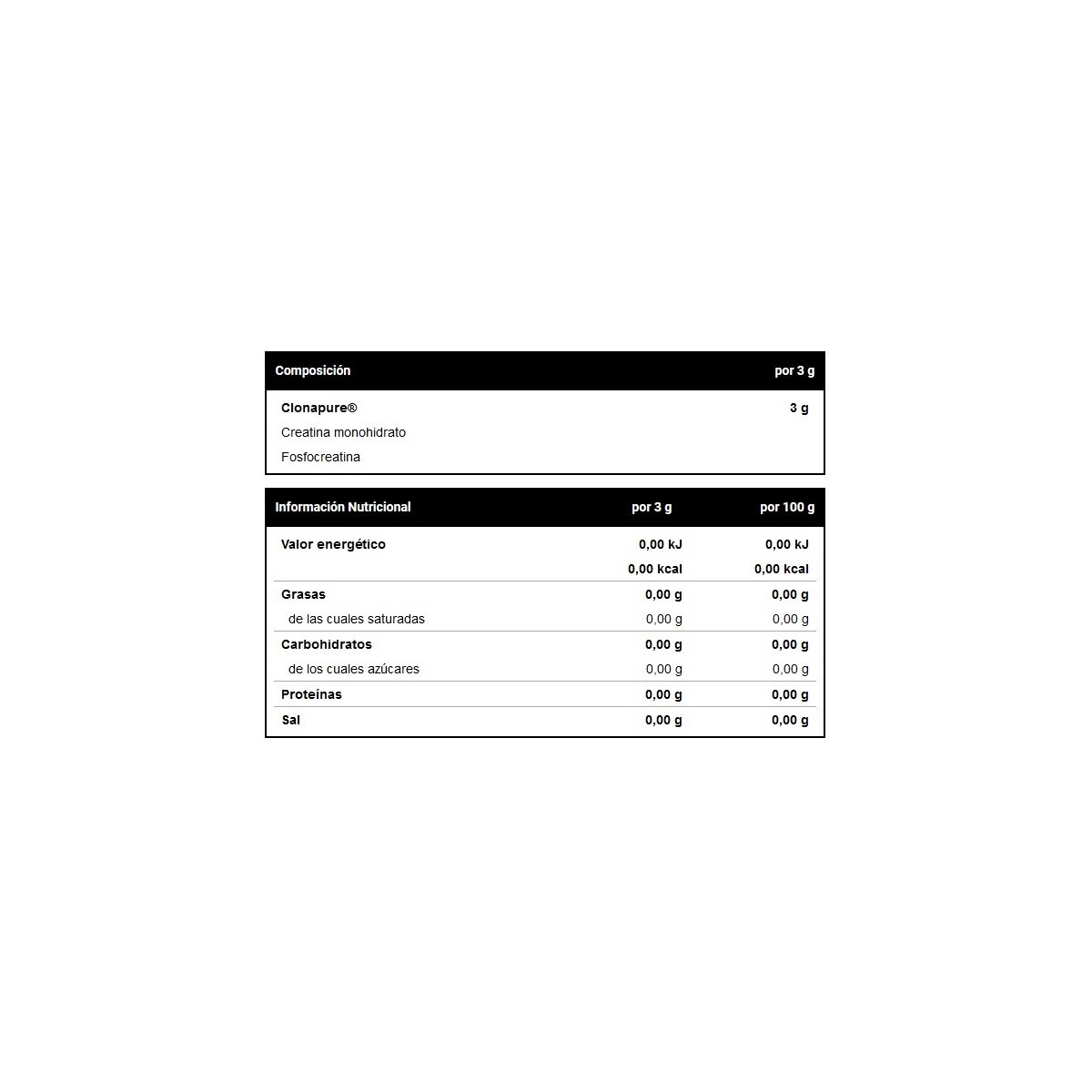 | Composición | por 3 g |
|---|---|
| Clonapure® | 3 g |
| Creatina monohidrato | |
| Fosfocreatina | |

| Información Nutricional | por 3 g | por 100 g |
|---|---|---|
| Valor energético | 0,00 kJ | 0,00 kJ |
| | 0,00 kcal | 0,00 kcal |
| Grasas | 0,00 g | 0,00 g |
| de las cuales saturadas | 0,00 g | 0,00 g |
| Carbohidratos | 0,00 g | 0,00 g |
| de los cuales azúcares | 0,00 g | 0,00 g |
| Proteínas | 0,00 g | 0,00 g |
| Sal | 0,00 g | 0,00 g |